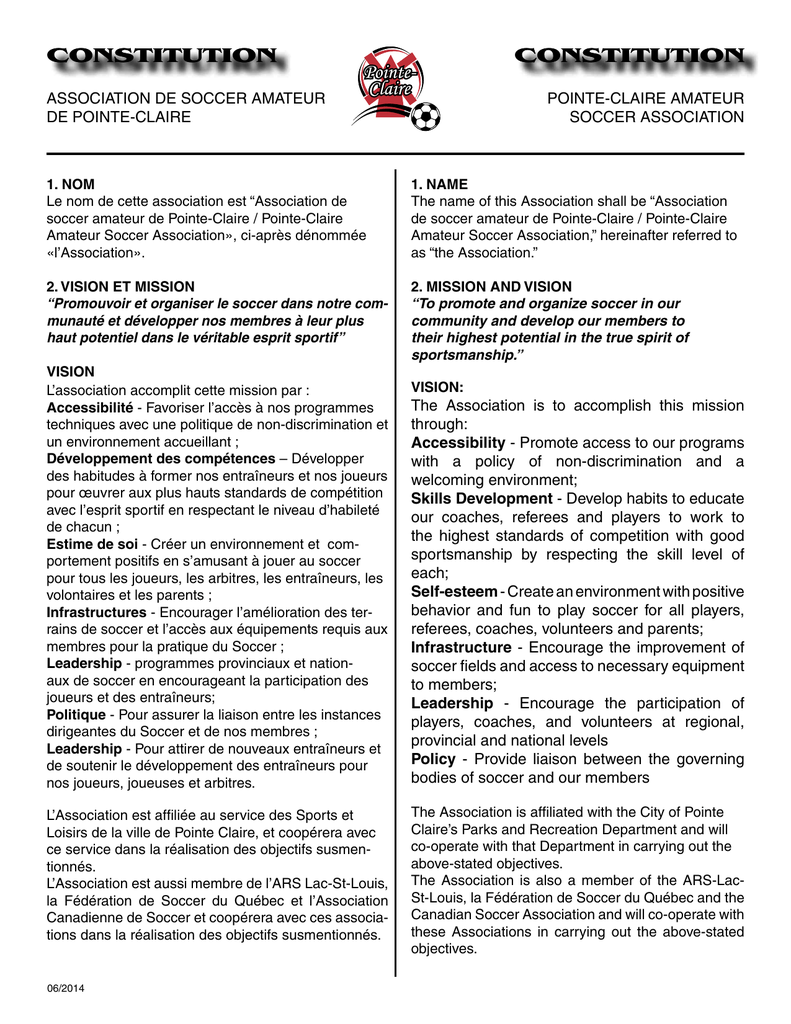 CONSTITUTION

ASSOCIATION DE SOCCER AMATEUR DE POINTE-CLAIRE

Pointe-Claire

CONSTITUTION

POINTE-CLAIRE AMATEUR SOCCER ASSOCIATION

1. NOM
Le nom de cette association est “Association de soccer amateur de Pointe-Claire / Pointe-Claire Amateur Soccer Association», ci-après dénommée «l’Association».

2. VISION ET MISSION
“Promouvoir et organiser le soccer dans notre communauté et développer nos membres à leur plus haut potentiel dans le véritable esprit sportif”

VISION
L’association accomplit cette mission par :
Accessibilité - Favoriser l’accès à nos programmes techniques avec une politique de non-discrimination et un environnement accueillant ;
Développement des compétences – Développer des habitudes à former nos entraîneurs et nos joueurs pour œuvrer aux plus hauts standards de compétition avec l’esprit sportif en respectant le niveau d’habileté de chacun ;
Estime de soi - Créer un environnement et comportement positifs en s’amusant à jouer au soccer pour tous les joueurs, les arbitres, les entraîneurs, les volontaires et les parents ;
Infrastructures - Encourager l’amélioration des terrains de soccer et l’accès aux équipements requis aux membres pour la pratique du Soccer ;
Leadership - programmes provinciaux et nationaux de soccer en encourageant la participation des joueurs et des entraîneurs;
Politique - Pour assurer la liaison entre les instances dirigeantes du Soccer et de nos membres ;
Leadership - Pour attirer de nouveaux entraîneurs et de soutenir le développement des entraîneurs pour nos joueurs, joueuses et arbitres.

L’Association est affiliée au service des Sports et Loisirs de la ville de Pointe Claire, et coopérera avec ce service dans la réalisation des objectifs susmentionnés.
L’Association est aussi membre de l’ARS Lac-St-Louis, la Fédération de Soccer du Québec et l’Association Canadienne de Soccer et coopérera avec ces associations dans la réalisation des objectifs susmentionnés.

06/2014

1. NAME
The name of this Association shall be “Association de soccer amateur de Pointe-Claire / Pointe-Claire Amateur Soccer Association,” hereinafter referred to as “the Association.”

2. MISSION AND VISION
“To promote and organize soccer in our community and develop our members to their highest potential in the true spirit of sportsmanship.”

VISION:
The Association is to accomplish this mission through:
Accessibility - Promote access to our programs with a policy of non-discrimination and a welcoming environment;
Skills Development - Develop habits to educate our coaches, referees and players to work to the highest standards of competition with good sportsmanship by respecting the skill level of each;
Self-esteem - Create an environment with positive behavior and fun to play soccer for all players, referees, coaches, volunteers and parents;
Infrastructure - Encourage the improvement of soccer fields and access to necessary equipment to members;
Leadership - Encourage the participation of players, coaches, and volunteers at regional, provincial and national levels
Policy - Provide liaison between the governing bodies of soccer and our members

The Association is affiliated with the City of Pointe Claire’s Parks and Recreation Department and will co-operate with that Department in carrying out the above-stated objectives.
The Association is also a member of the ARS-Lac-St-Louis, la Fédération de Soccer du Québec and the Canadian Soccer Association and will co-operate with these Associations in carrying out the above-stated objectives.